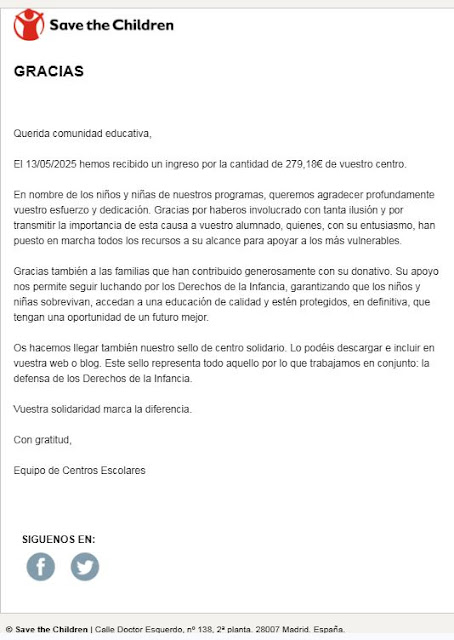 Save the Children

GRACIAS

Querida comunidad educativa,

El 13/05/2025 hemos recibido un ingreso por la cantidad de 279,18€ de vuestro centro.

En nombre de los niños y niñas de nuestros programas, queremos agradecer profundamente vuestro esfuerzo y dedicación. Gracias por haberos involucrado con tanta ilusión y por transmitir la importancia de esta causa a vuestro alumnado, quienes, con su entusiasmo, han puesto en marcha todos los recursos a su alcance para apoyar a los más vulnerables.

Gracias también a las familias que han contribuido generosamente con su donativo. Su apoyo nos permite seguir luchando por los Derechos de la Infancia, garantizando que los niños y niñas sobrevivan, accedan a una educación de calidad y estén protegidos, en definitiva, que tengan una oportunidad de un futuro mejor.

Os hacemos llegar también nuestro sello de centro solidario. Lo podéis descargar e incluir en vuestra web o blog. Este sello representa todo aquello por lo que trabajamos en conjunto: la defensa de los Derechos de la Infancia.

Vuestra solidaridad marca la diferencia.

Con gratitud,

Equipo de Centros Escolares

SIGUENOS EN:

© Save the Children | Calle Doctor Esquerdo, nº 138, 2ª planta. 28007 Madrid. España.